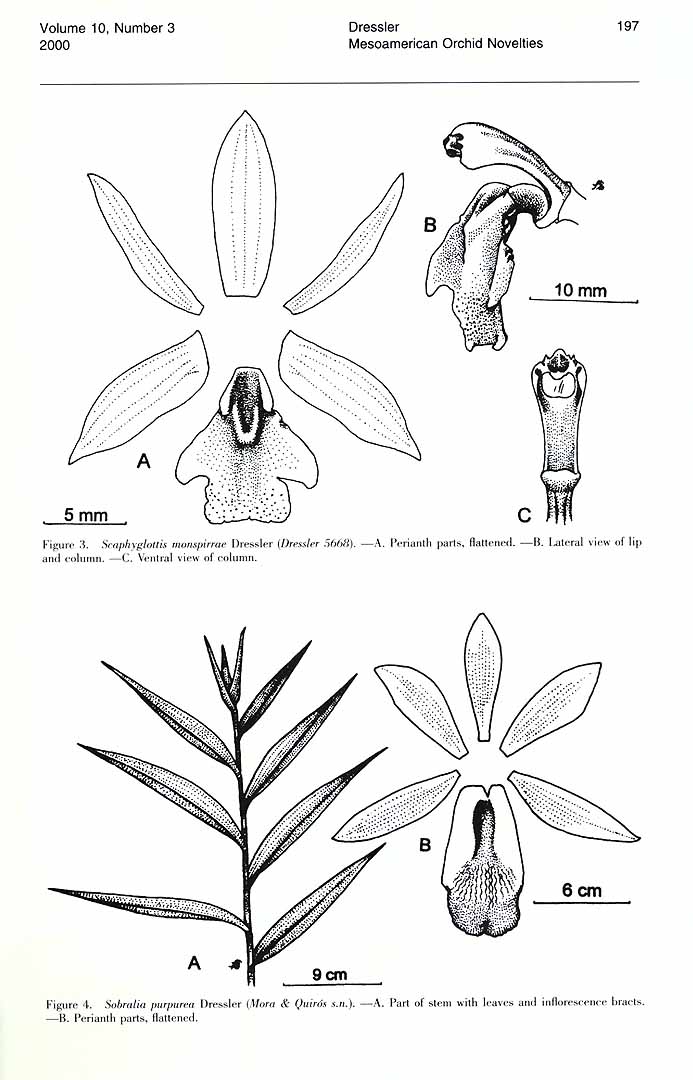 Volume 10, Number 3
2000

Dressler
Mesoamerican Orchid Novelties

197

B

10 mm

A

5 mm

C

Figure 3. Scaphyglottis monspirrae Dressler (Dressler 5668). —A. Perianth parts, flattened. —B. Lateral view of lip and column. —C. Ventral view of column.

B

6 cm

A

9 cm

Figure 4. Sobralia purpurea Dressler (Mora & Quirós s.n.). —A. Part of stem with leaves and inflorescence bracts. —B. Perianth parts, flattened.